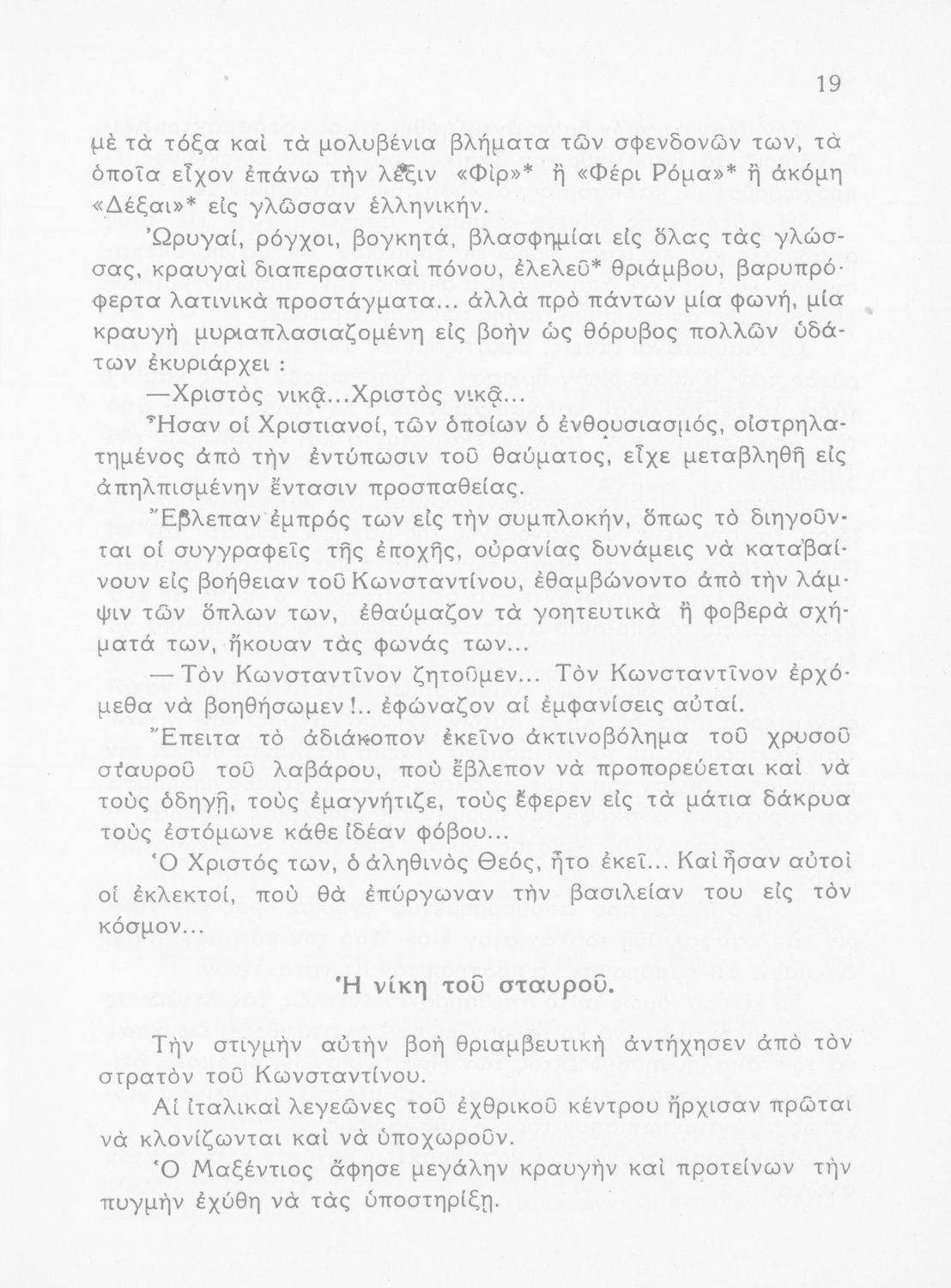 19

μὲ τὰ τόξα καὶ τὰ μολυβένια βλήματα τῶν σφενδονῶν των, τὰ ὁποῖα εἶχον ἐπάνω τὴν λέξιν «Φὶρ»* ἢ «Φέρι Ρόμα»* ἢ ἀκόμη «Δέξαι»* εἰς γλῶσσαν ἑλληνικήν.

Ὠρυγαί, ρόγχοι, βογκητά, βλασφημίαι εἰς ὅλας τὰς γλώσσας, κραυγαὶ διαπεραστικαὶ πόνου, ἐλελεῦ* θριάμβου, βαρυπρόφερτα λατινικὰ προστάγματα... ἀλλὰ πρὸ πάντων μία φωνή, μία κραυγὴ μυριαπλασιαζομένη εἰς βοὴν ὡς θόρυβος πολλῶν ὑδάτων ἐκυριάρχει :

—Χριστὸς νικᾷ...Χριστὸς νικᾷ...

Ἦσαν οἱ Χριστιανοί, τῶν ὁποίων ὁ ἐνθουσιασμός, οἰστρηλατημένος ἀπὸ τὴν ἐντύπωσιν τοῦ θαύματος, εἶχε μεταβληθῆ εἰς ἀπηλπισμένην ἔντασιν προσπαθείας.

Ἔβλεπαν ἐμπρός των εἰς τὴν συμπλοκήν, ὅπως τὸ διηγοῦνται οἱ συγγραφεῖς τῆς ἐποχῆς, οὐρανίας δυνάμεις νὰ καταβαίνουν εἰς βοήθειαν τοῦ Κωνσταντίνου, ἐθαμβώνοντο ἀπὸ τὴν λάμψιν τῶν ὅπλων των, ἐθαύμαζον τὰ γοητευτικὰ ἢ φοβερὰ σχήματά των, ἤκουαν τὰς φωνάς των...

— Τὸν Κωνσταντῖνον ζητοῦμεν... Τὸν Κωνσταντῖνον ἐρχόμεθα νὰ βοηθήσωμεν !.. ἐφώναζον αἱ ἐμφανίσεις αὐταί.

Ἔπειτα τὸ ἀδιάκοπον ἐκεῖνο ἀκτινοβόλημα τοῦ χρυσοῦ σταυροῦ τοῦ λαβάρου, ποὺ ἔβλεπον νὰ προπορεύεται καὶ νὰ τοὺς ὁδηγῇ, τοὺς ἐμαγνήτιζε, τοὺς ἔφερεν εἰς τὰ μάτια δάκρυα τοὺς ἐστόμωνε κάθε ἰδέαν φόβου...

Ὁ Χριστός των, ὁ ἀληθινὸς Θεός, ἦτο ἐκεῖ... Καὶ ἦσαν αὐτοὶ οἱ ἐκλεκτοί, ποὺ θὰ ἐπύργωναν τὴν βασιλείαν του εἰς τὸν κόσμον...

Ἡ νίκη τοῦ σταυροῦ.

Τὴν στιγμὴν αὐτὴν βοὴ θριαμβευτικὴ ἀντήχησεν ἀπὸ τὸν στρατὸν τοῦ Κωνσταντίνου.

Αἱ ἰταλικαὶ λεγεῶνες τοῦ ἐχθρικοῦ κέντρου ἤρχισαν πρῶται νὰ κλονίζωνται καὶ νὰ ὑποχωροῦν.

Ὁ Μαξέντιος ἄφησε μεγάλην κραυγὴν καὶ προτείνων τὴν πυγμὴν ἐχύθη νὰ τὰς ὑποστηρίξῃ.